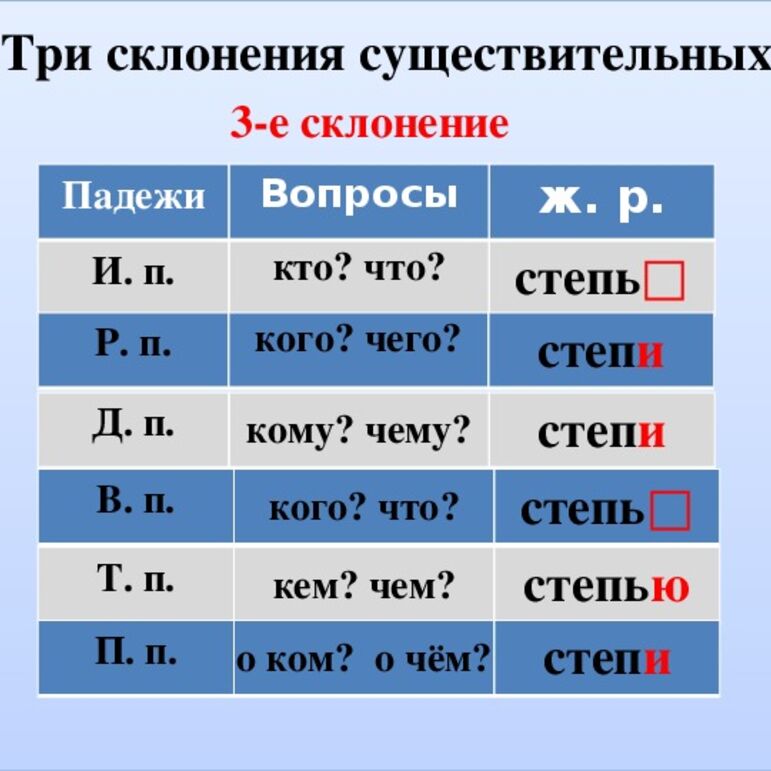 Три склонения существительных

3-е склонение

| Падежи | Вопросы | ж. р. |
|---|---|---|
| И. п. | кто? что? | степь☐ |
| Р. п. | кого? чего? | степи |
| Д. п. | кому? чему? | степи |
| В. п. | кого? что? | степь☐ |
| Т. п. | кем? чем? | степью |
| П. п. | о ком? о чём? | степи |